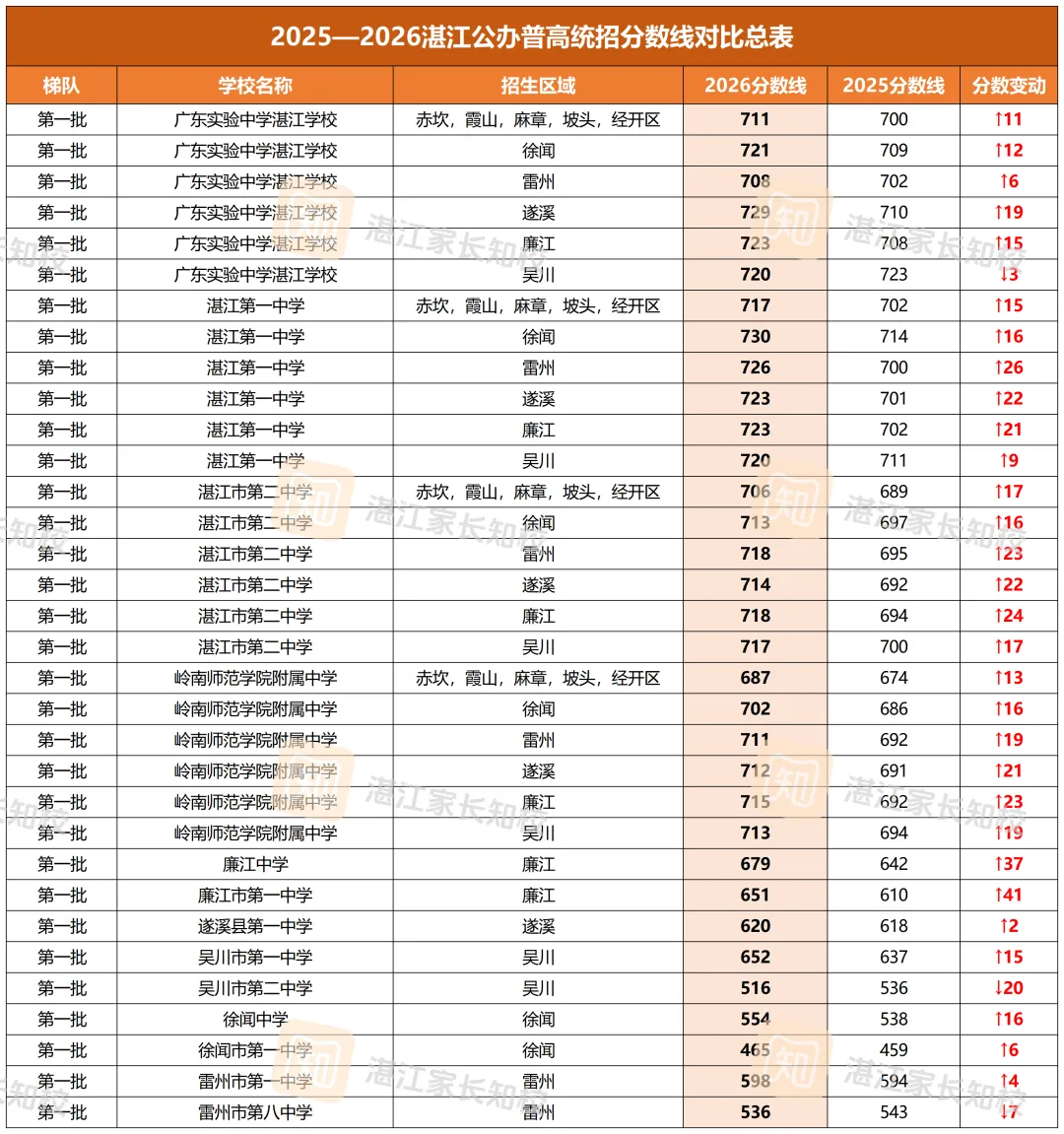 2025—2026湛江公办普高统招分数线对比总表

| 梯队 | 学校名称 | 招生区域 | 2026分数线 | 2025分数线 | 分数变动 |
|---|---|---|---|---|---|
| 第一批 | 广东实验中学湛江学校 | 赤坎，霞山，麻章，坡头，经开区 | 711 | 700 | ↑11 |
| 第一批 | 广东实验中学湛江学校 | 徐闻 | 721 | 709 | ↑12 |
| 第一批 | 广东实验中学湛江学校 | 雷州 | 708 | 702 | ↑6 |
| 第一批 | 广东实验中学湛江学校 | 遂溪 | 729 | 710 | ↑19 |
| 第一批 | 广东实验中学湛江学校 | 廉江 | 723 | 708 | ↑15 |
| 第一批 | 广东实验中学湛江学校 | 吴川 | 720 | 723 | ↓3 |
| 第一批 | 湛江第一中学 | 赤坎，霞山，麻章，坡头，经开区 | 717 | 702 | ↑15 |
| 第一批 | 湛江第一中学 | 徐闻 | 730 | 714 | ↑16 |
| 第一批 | 湛江第一中学 | 雷州 | 726 | 700 | ↑26 |
| 第一批 | 湛江第一中学 | 遂溪 | 723 | 701 | ↑22 |
| 第一批 | 湛江第一中学 | 廉江 | 723 | 702 | ↑21 |
| 第一批 | 湛江第一中学 | 吴川 | 720 | 711 | ↑9 |
| 第一批 | 湛江市第二中学 | 赤坎，霞山，麻章，坡头，经开区 | 706 | 689 | ↑17 |
| 第一批 | 湛江市第二中学 | 徐闻 | 713 | 697 | ↑16 |
| 第一批 | 湛江市第二中学 | 雷州 | 718 | 695 | ↑23 |
| 第一批 | 湛江市第二中学 | 遂溪 | 714 | 692 | ↑22 |
| 第一批 | 湛江市第二中学 | 廉江 | 718 | 694 | ↑24 |
| 第一批 | 湛江市第二中学 | 吴川 | 717 | 700 | ↑17 |
| 第一批 | 岭南师范学院附属中学 | 赤坎，霞山，麻章，坡头，经开区 | 687 | 674 | ↑13 |
| 第一批 | 岭南师范学院附属中学 | 徐闻 | 702 | 686 | ↑16 |
| 第一批 | 岭南师范学院附属中学 | 雷州 | 711 | 692 | ↑19 |
| 第一批 | 岭南师范学院附属中学 | 遂溪 | 712 | 691 | ↑21 |
| 第一批 | 岭南师范学院附属中学 | 廉江 | 715 | 692 | ↑23 |
| 第一批 | 岭南师范学院附属中学 | 吴川 | 713 | 694 | ↑19 |
| 第一批 | 廉江中学 | 廉江 | 679 | 642 | ↑37 |
| 第一批 | 廉江市第一中学 | 廉江 | 651 | 610 | ↑41 |
| 第一批 | 遂溪县第一中学 | 遂溪 | 620 | 618 | ↑2 |
| 第一批 | 吴川市第一中学 | 吴川 | 652 | 637 | ↑15 |
| 第一批 | 吴川市第二中学 | 吴川 | 516 | 536 | ↓20 |
| 第一批 | 徐闻中学 | 徐闻 | 554 | 538 | ↑16 |
| 第一批 | 徐闻市第一中学 | 徐闻 | 465 | 459 | ↑6 |
| 第一批 | 雷州市第一中学 | 雷州 | 598 | 594 | ↑4 |
| 第一批 | 雷州市第八中学 | 雷州 | 536 | 543 | ↓7 |

湛江家长知校